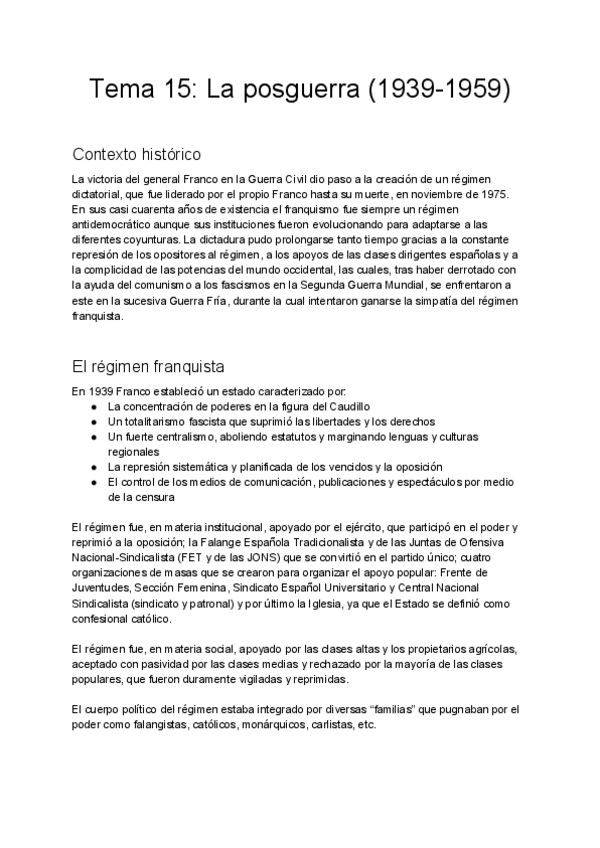 Tema 15: La posguerra (1939-1959)

Contexto histórico

La victoria del general Franco en la Guerra Civil dio paso a la creación de un régimen dictatorial, que fue liderado por el propio Franco hasta su muerte, en noviembre de 1975. En sus casi cuarenta años de existencia el franquismo fue siempre un régimen antidemocrático aunque sus instituciones fueron evolucionando para adaptarse a las diferentes coyunturas. La dictadura pudo prolongarse tanto tiempo gracias a la constante represión de los opositores al régimen, a los apoyos de las clases dirigentes españolas y a la complicidad de las potencias del mundo occidental, las cuales, tras haber derrotado con la ayuda del comunismo a los fascismos en la Segunda Guerra Mundial, se enfrentaron a este en la sucesiva Guerra Fría, durante la cual intentaron ganarse la simpatía del régimen franquista.

El régimen franquista

En 1939 Franco estableció un estado caracterizado por:
● La concentración de poderes en la figura del Caudillo
● Un totalitarismo fascista que suprimió las libertades y los derechos
● Un fuerte centralismo, aboliendo estatutos y marginando lenguas y culturas regionales
● La represión sistemática y planificada de los vencidos y la oposición
● El control de los medios de comunicación, publicaciones y espectáculos por medio de la censura

El régimen fue, en materia institucional, apoyado por el ejército, que participó en el poder y reprimió a la oposición; la Falange Española Tradicionalista y de las Juntas de Ofensiva Nacional-Sindicalista (FET y de las JONS) que se convirtió en el partido único; cuatro organizaciones de masas que se crearon para organizar el apoyo popular: Frente de Juventudes, Sección Femenina, Sindicato Español Universitario y Central Nacional Sindicalista (sindicato y patronal) y por último la Iglesia, ya que el Estado se definió como confesional católico.

El régimen fue, en materia social, apoyado por las clases altas y los propietarios agrícolas, aceptado con pasividad por las clases medias y rechazado por la mayoría de las clases populares, que fueron duramente vigiladas y reprimidas.

El cuerpo político del régimen estaba integrado por diversas “familias” que pugnaban por el poder como falangistas, católicos, monárquicos, carlistas, etc.